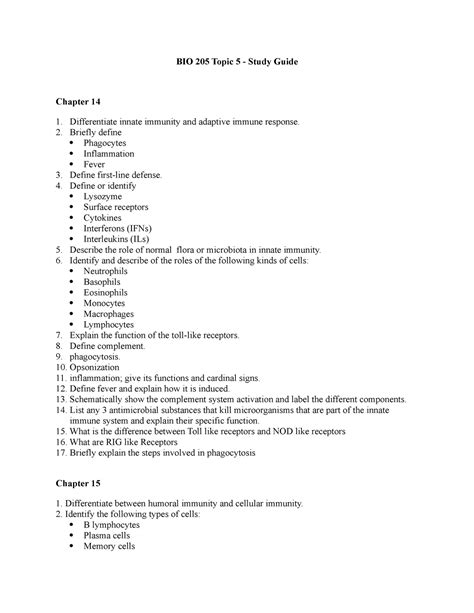 BIO 205 Topic 5 - Study Guide

Chapter 14

1. Differentiate innate immunity and adaptive immune response.
2. Briefly define
 • Phagocytes
 • Inflammation
 • Fever
3. Define first-line defense.
4. Define or identify
 • Lysozyme
 • Surface receptors
 • Cytokines
 • Interferons (IFNs)
 • Interleukins (ILs)
5. Describe the role of normal flora or microbiota in innate immunity.
6. Identify and describe of the roles of the following kinds of cells:
 • Neutrophils
 • Basophils
 • Eosinophils
 • Monocytes
 • Macrophages
 • Lymphocytes
7. Explain the function of the toll-like receptors.
8. Define complement.
9. phagocytosis.
10. Opsonization
11. inflammation; give its functions and cardinal signs.
12. Define fever and explain how it is induced.
13. Schematically show the complement system activation and label the different components.
14. List any 3 antimicrobial substances that kill microorganisms that are part of the innate immune system and explain their specific function.
15. What is the difference between Toll like receptors and NOD like receptors
16. What are RIG like Receptors
17. Briefly explain the steps involved in phagocytosis

Chapter 15

1. Differentiate between humoral immunity and cellular immunity.
2. Identify the following types of cells:
 • B lymphocytes
 • Plasma cells
 • Memory cells